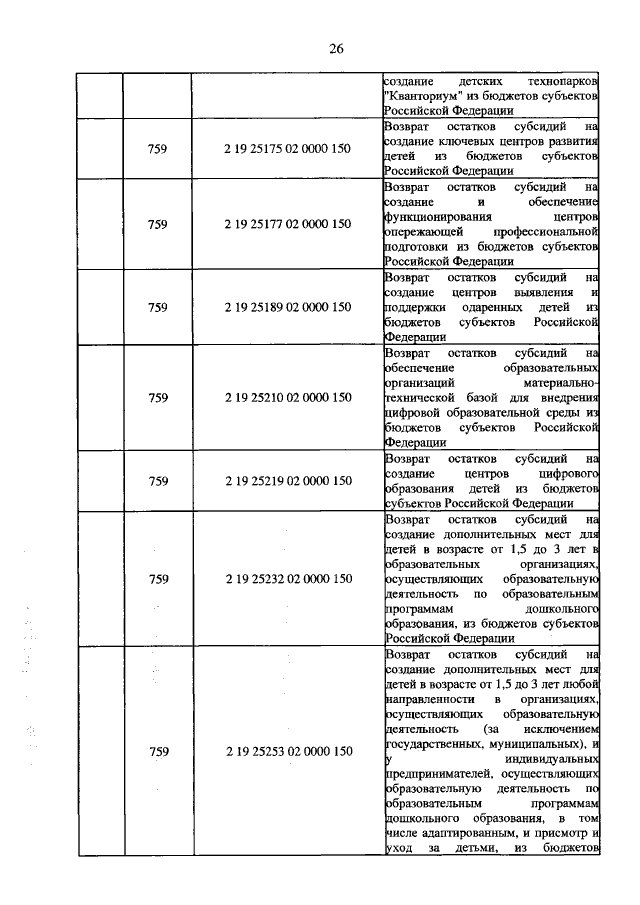 26

| | | | |
|---|---|---|---|
| | | | создание детских технопарков "Кванториум" из бюджетов субъектов Российской Федерации |
| | 759 | 2 19 25175 02 0000 150 | Возврат остатков субсидий на создание ключевых центров развития детей из бюджетов субъектов Российской Федерации |
| | 759 | 2 19 25177 02 0000 150 | Возврат остатков субсидий на создание и обеспечение функционирования центров опережающей профессиональной подготовки из бюджетов субъектов Российской Федерации |
| | 759 | 2 19 25189 02 0000 150 | Возврат остатков субсидий на создание центров выявления и поддержки одаренных детей из бюджетов субъектов Российской Федерации |
| | 759 | 2 19 25210 02 0000 150 | Возврат остатков субсидий на обеспечение образовательных организаций материально-технической базой для внедрения цифровой образовательной среды из бюджетов субъектов Российской Федерации |
| | 759 | 2 19 25219 02 0000 150 | Возврат остатков субсидий на создание центров цифрового образования детей из бюджетов субъектов Российской Федерации |
| | 759 | 2 19 25232 02 0000 150 | Возврат остатков субсидий на создание дополнительных мест для детей в возрасте от 1,5 до 3 лет в образовательных организациях, осуществляющих образовательную деятельность по образовательным программам дошкольного образования, из бюджетов субъектов Российской Федерации |
| | 759 | 2 19 25253 02 0000 150 | Возврат остатков субсидий на создание дополнительных мест для детей в возрасте от 1,5 до 3 лет любой направленности в организациях, осуществляющих образовательную деятельность (за исключением государственных, муниципальных), и у индивидуальных предпринимателей, осуществляющих образовательную деятельность по образовательным программам дошкольного образования, в том числе адаптированным, и присмотр и уход за детьми, из бюджетов |